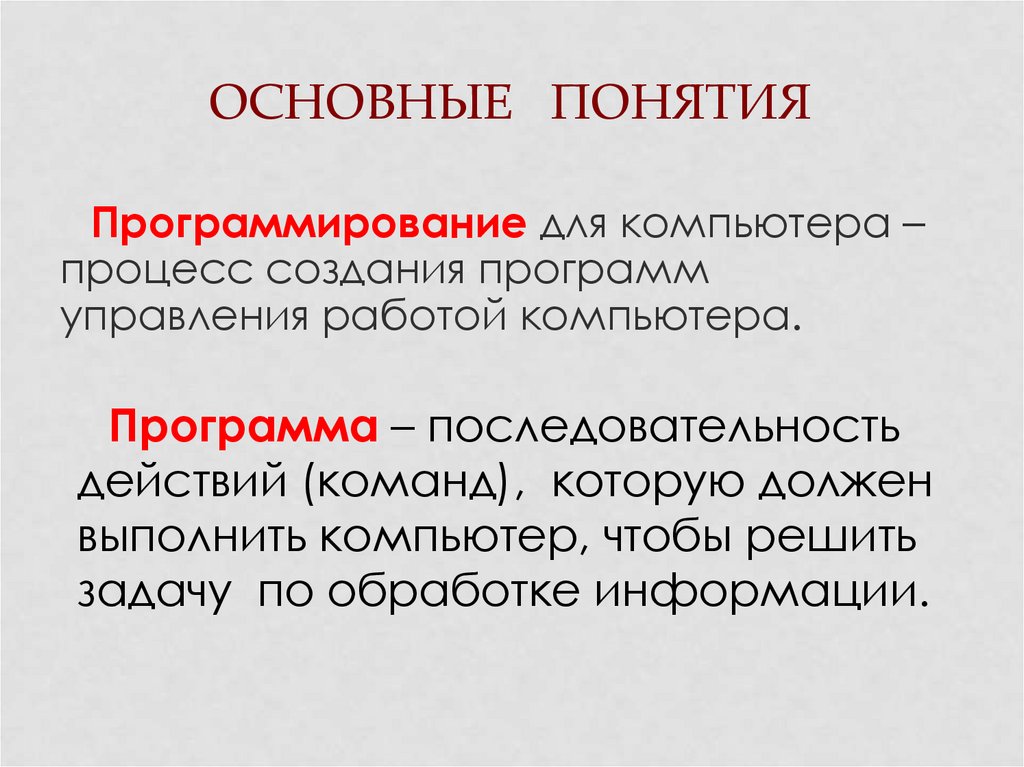 ОСНОВНЫЕ ПОНЯТИЯ

Программирование для компьютера – процесс создания программ управления работой компьютера.

Программа – последовательность действий (команд), которую должен выполнить компьютер, чтобы решить задачу по обработке информации.